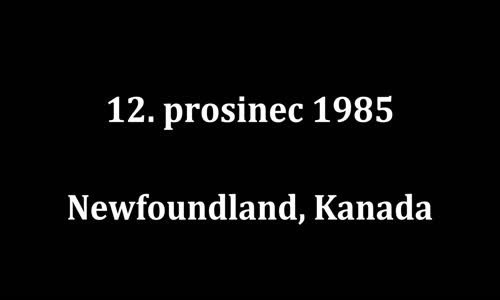 12. prosinec 1985

Newfoundland, Kanada